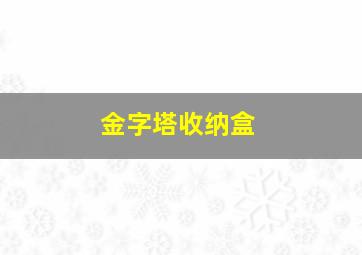 金字塔收纳盒